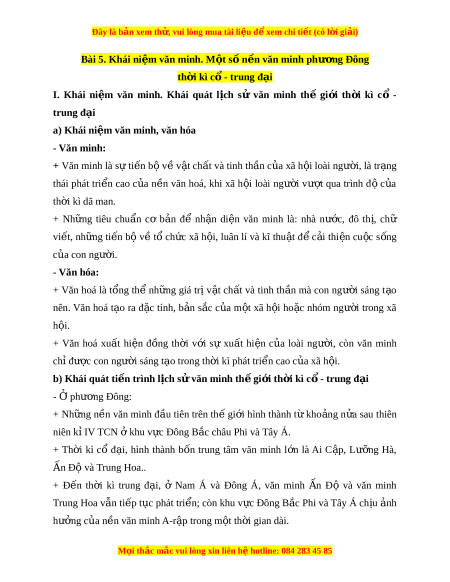 Đây là bản xem thử, vui lòng mua tài liệu để xem chi tiết (có lời giải)

Bài 5. Khái niệm văn minh. Một số nền văn minh phương Đông thời kì cổ - trung đại

I. Khái niệm văn minh. Khái quát lịch sử văn minh thế giới thời kì cổ - trung đại

a) Khái niệm văn minh, văn hóa

- Văn minh:

+ Văn minh là sự tiến bộ về vật chất và tinh thần của xã hội loài người, là trạng thái phát triển cao của nền văn hoá, khi xã hội loài người vượt qua trình độ của thời kì dã man.

+ Những tiêu chuẩn cơ bản để nhận diện văn minh là: nhà nước, đô thị, chữ viết, những tiến bộ về tổ chức xã hội, luân lí và kĩ thuật để cải thiện cuộc sống của con người.

- Văn hóa:

+ Văn hoá là tổng thể những giá trị vật chất và tinh thần mà con người sáng tạo nên. Văn hoá tạo ra đặc tính, bản sắc của một xã hội hoặc nhóm người trong xã hội.

+ Văn hoá xuất hiện đồng thời với sự xuất hiện của loài người, còn văn minh chỉ được con người sáng tạo trong thời kì phát triển cao của xã hội.

b) Khái quát tiến trình lịch sử văn minh thế giới thời kì cổ - trung đại

- Ở phương Đông:

+ Những nền văn minh đầu tiên trên thế giới hình thành từ khoảng nửa sau thiên niên kỉ IV TCN ở khu vực Đông Bắc châu Phi và Tây Á.

+ Thời kì cổ đại, hình thành bốn trung tâm văn minh lớn là Ai Cập, Lưỡng Hà, Ấn Độ và Trung Hoa..

+ Đến thời kì trung đại, ở Nam Á và Đông Á, văn minh Ấn Độ và văn minh Trung Hoa vẫn tiếp tục phát triển; còn khu vực Đông Bắc Phi và Tây Á chịu ảnh hưởng của nền văn minh A-rập trong một thời gian dài.

Mọi thắc mắc vui lòng xin liên hệ hotline: 084 283 45 85